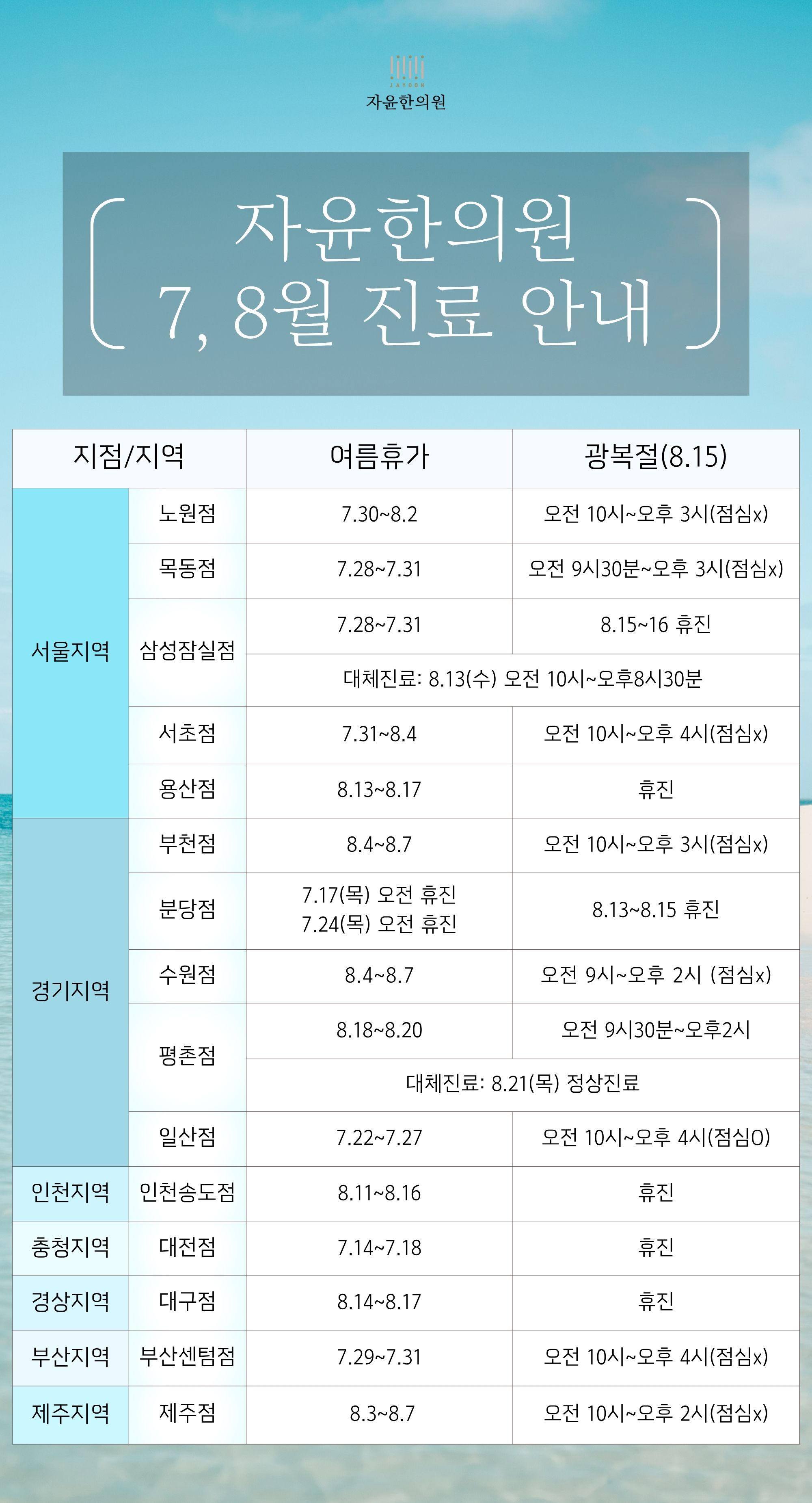 JAYOON
자윤한의원

자윤한의원
7, 8월 진료 안내

| 지점/지역 | | 여름휴가 | 광복절(8.15) |
|---|---|---|---|
| 서울지역 | 노원점 | 7.30~8.2 | 오전 10시~오후 3시(점심x) |
| | 목동점 | 7.28~7.31 | 오전 9시30분~오후 3시(점심x) |
| | 삼성잠실점 | 7.28~7.31 | 8.15~16 휴진 |
| | | 대체진료: 8.13(수) 오전 10시~오후8시30분 | |
| | 서초점 | 7.31~8.4 | 오전 10시~오후 4시(점심x) |
| | 용산점 | 8.13~8.17 | 휴진 |
| 경기지역 | 부천점 | 8.4~8.7 | 오전 10시~오후 3시(점심x) |
| | 분당점 | 7.17(목) 오전 휴진 7.24(목) 오전 휴진 | 8.13~8.15 휴진 |
| | 수원점 | 8.4~8.7 | 오전 9시~오후 2시 (점심x) |
| | 평촌점 | 8.18~8.20 | 오전 9시30분~오후2시 |
| | | 대체진료: 8.21(목) 정상진료 | |
| | 일산점 | 7.22~7.27 | 오전 10시~오후 4시(점심O) |
| 인천지역 | 인천송도점 | 8.11~8.16 | 휴진 |
| 충청지역 | 대전점 | 7.14~7.18 | 휴진 |
| 경상지역 | 대구점 | 8.14~8.17 | 휴진 |
| 부산지역 | 부산센텀점 | 7.29~7.31 | 오전 10시~오후 4시(점심x) |
| 제주지역 | 제주점 | 8.3~8.7 | 오전 10시~오후 2시(점심x) |